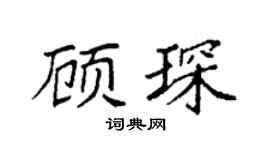 顾琛

词典网